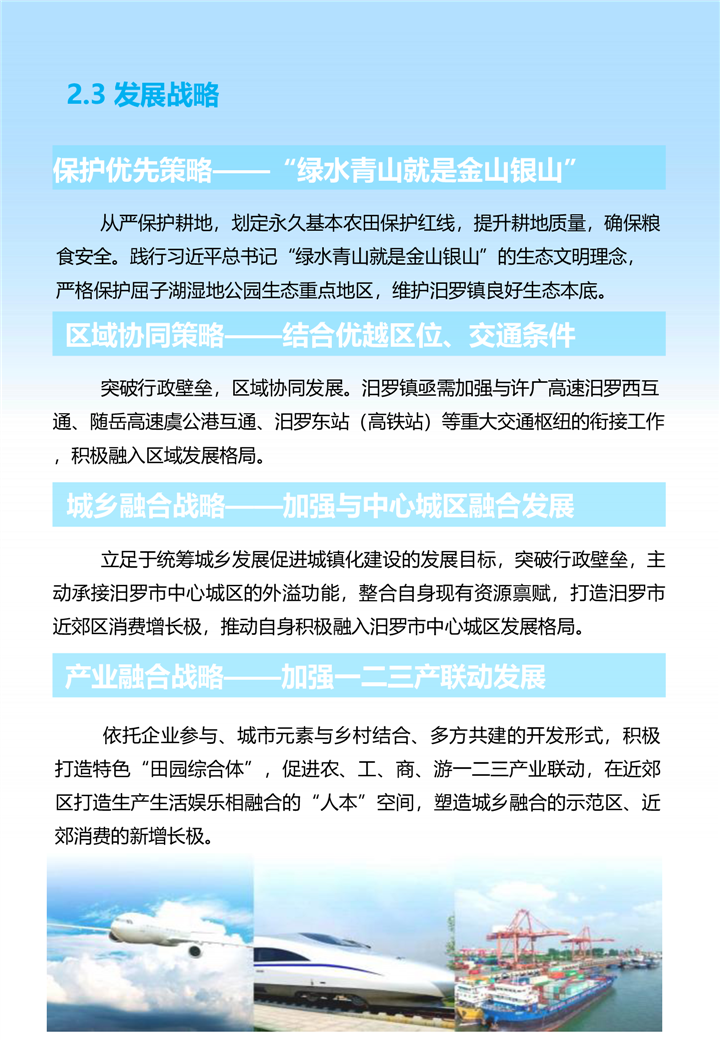 2.3 发展战略

保护优先策略——“绿水青山就是金山银山”

从严保护耕地，划定永久基本农田保护红线，提升耕地质量，确保粮食安全。践行习近平总书记“绿水青山就是金山银山”的生态文明理念，严格保护屈子湖湿地公园生态重点地区，维护汨罗镇良好生态本底。

区域协同策略——结合优越区位、交通条件

突破行政壁垒，区域协同发展。汨罗镇亟需加强与许广高速汨罗西互通、随岳高速虞公港互通、汨罗东站（高铁站）等重大交通枢纽的衔接工作，积极融入区域发展格局。

城乡融合战略——加强与中心城区融合发展

立足于统筹城乡发展促进城镇化建设的发展目标，突破行政壁垒，主动承接汨罗市中心城区的外溢功能，整合自身现有资源禀赋，打造汨罗市近郊区消费增长极，推动自身积极融入汨罗市中心城区发展格局。

产业融合战略——加强一二三产联动发展

依托企业参与、城市元素与乡村结合、多方共建的开发形式，积极打造特色“田园综合体”，促进农、工、商、游一二三产业联动，在近郊区打造生产生活娱乐相融合的“人本”空间，塑造城乡融合的示范区、近郊消费的新增长极。